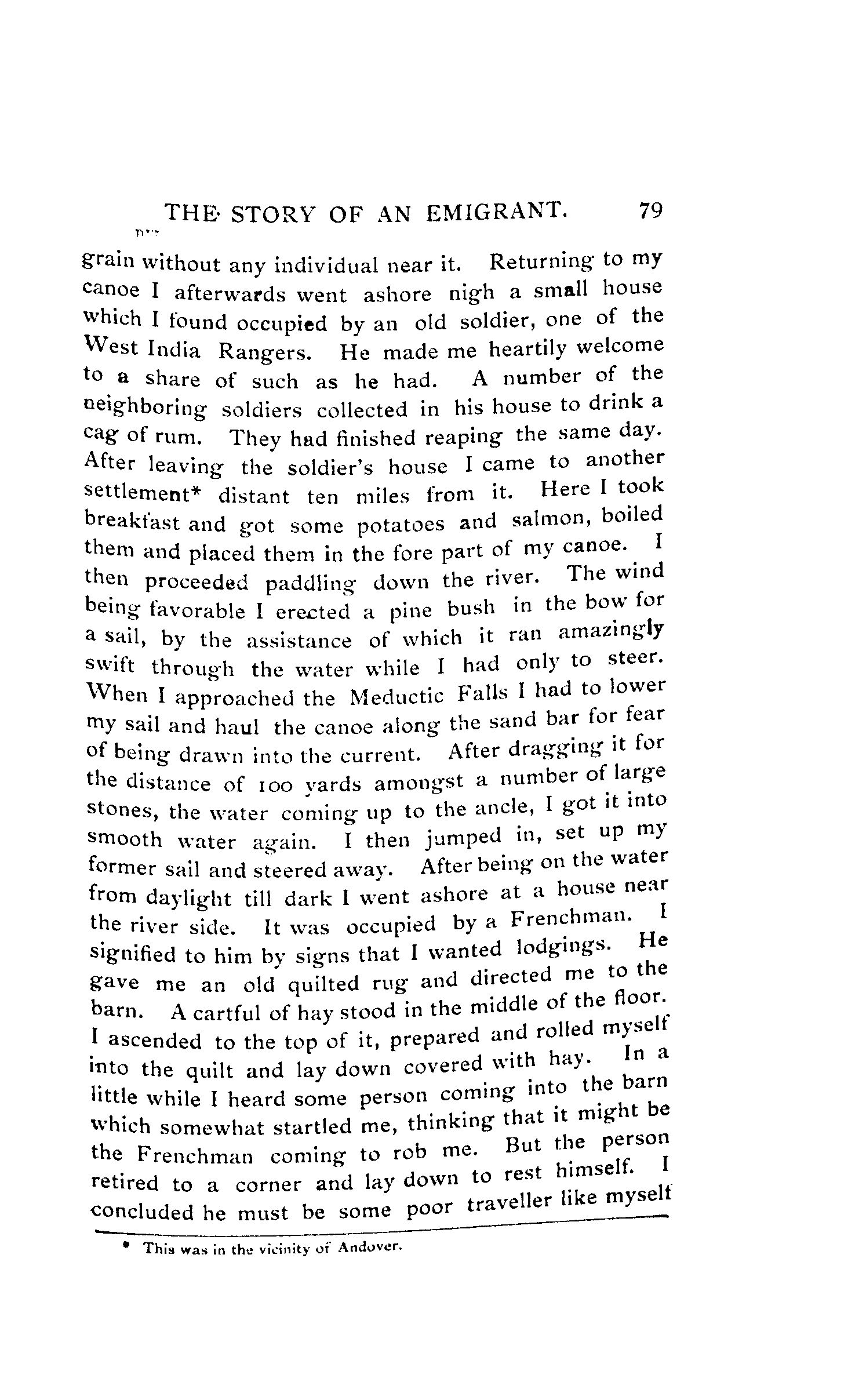 THE STORY OF AN EMIGRANT. 79

grain without any individual near it. Returning to my canoe I afterwards went ashore nigh a small house which I found occupied by an old soldier, one of the West India Rangers. He made me heartily welcome to a share of such as he had. A number of the neighboring soldiers collected in his house to drink a cag of rum. They had finished reaping the same day. After leaving the soldier's house I came to another settlement* distant ten miles from it. Here I took breakfast and got some potatoes and salmon, boiled them and placed them in the fore part of my canoe. I then proceeded paddling down the river. The wind being favorable I erected a pine bush in the bow for a sail, by the assistance of which it ran amazingly swift through the water while I had only to steer. When I approached the Meductic Falls I had to lower my sail and haul the canoe along the sand bar for fear of being drawn into the current. After dragging it for the distance of 100 yards amongst a number of large stones, the water coming up to the ancle, I got it into smooth water again. I then jumped in, set up my former sail and steered away. After being on the water from daylight till dark I went ashore at a house near the river side. It was occupied by a Frenchman. I signified to him by signs that I wanted lodgings. He gave me an old quilted rug and directed me to the barn. A cartful of hay stood in the middle of the floor. I ascended to the top of it, prepared and rolled myself into the quilt and lay down covered with hay. In a little while I heard some person coming into the barn which somewhat startled me, thinking that it might be the Frenchman coming to rob me. But the person retired to a corner and lay down to rest himself. I concluded he must be some poor traveller like myself

* This was in the vicinity of Andover.